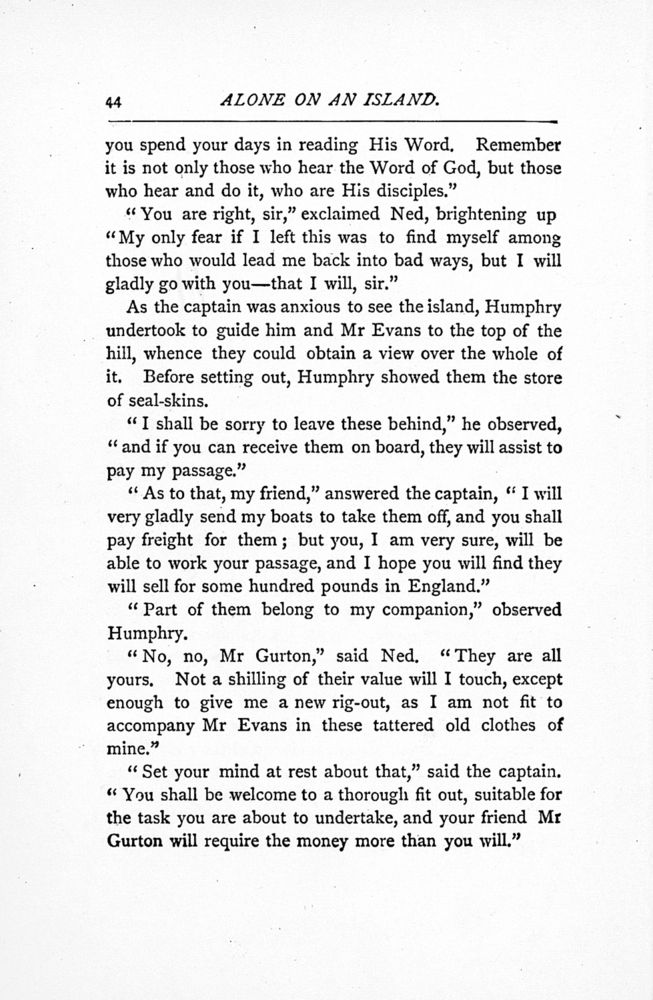 44 ALONE ON AN ISLAND.

you spend your days in reading His Word. Remember it is not only those who hear the Word of God, but those who hear and do it, who are His disciples."

"You are right, sir," exclaimed Ned, brightening up "My only fear if I left this was to find myself among those who would lead me back into bad ways, but I will gladly go with you—that I will, sir."

As the captain was anxious to see the island, Humphry undertook to guide him and Mr Evans to the top of the hill, whence they could obtain a view over the whole of it. Before setting out, Humphry showed them the store of seal-skins.

"I shall be sorry to leave these behind," he observed, "and if you can receive them on board, they will assist to pay my passage."

"As to that, my friend," answered the captain, "I will very gladly send my boats to take them off, and you shall pay freight for them; but you, I am very sure, will be able to work your passage, and I hope you will find they will sell for some hundred pounds in England."

"Part of them belong to my companion," observed Humphry.

"No, no, Mr Gurton," said Ned. "They are all yours. Not a shilling of their value will I touch, except enough to give me a new rig-out, as I am not fit to accompany Mr Evans in these tattered old clothes of mine."

"Set your mind at rest about that," said the captain. "You shall be welcome to a thorough fit out, suitable for the task you are about to undertake, and your friend Mr Gurton will require the money more than you will."